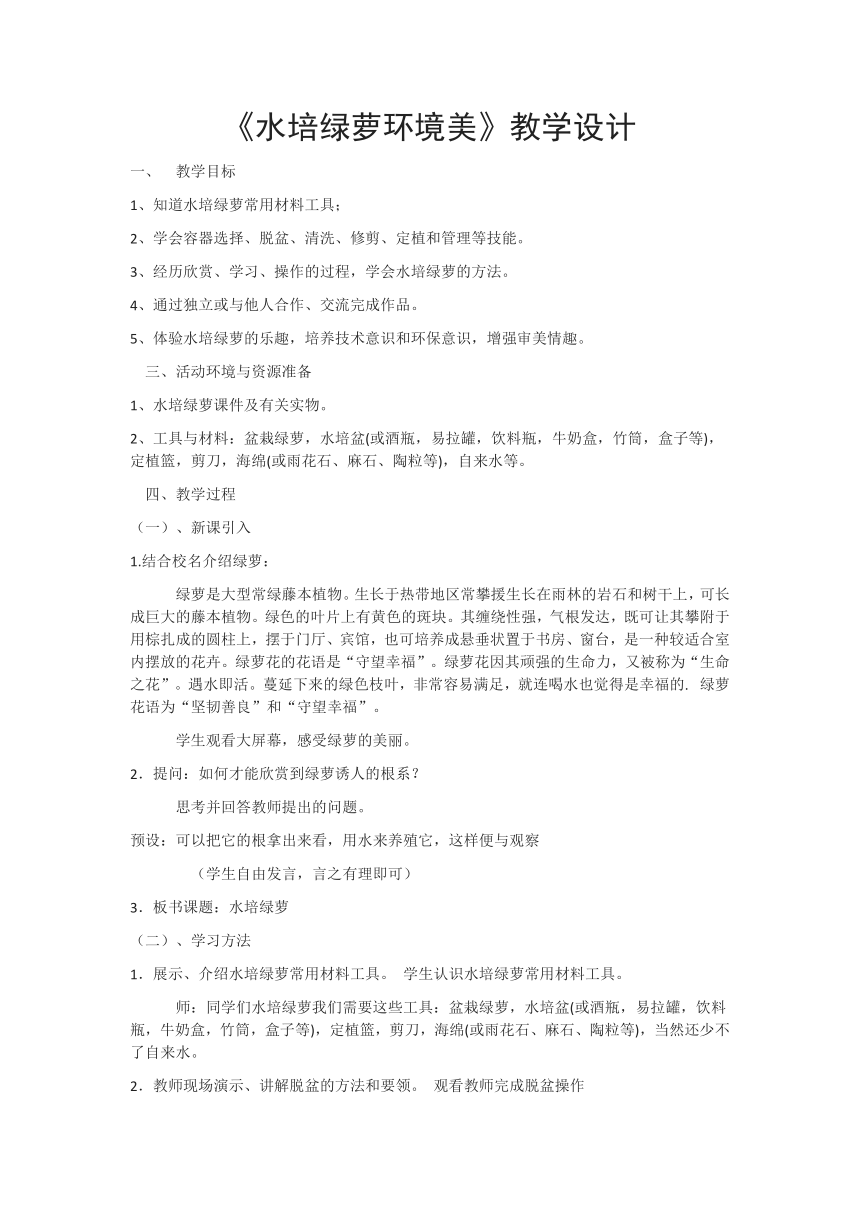 《水培绿萝环境美》教学设计

一、 教学目标

1、知道水培绿萝常用材料工具；

2、学会容器选择、脱盆、清洗、修剪、定植和管理等技能。

3、经历欣赏、学习、操作的过程，学会水培绿萝的方法。

4、通过独立或与他人合作、交流完成作品。

5、体验水培绿萝的乐趣，培养技术意识和环保意识，增强审美情趣。

三、活动环境与资源准备

1、水培绿萝课件及有关实物。

2、工具与材料：盆栽绿萝，水培盆(或酒瓶，易拉罐，饮料瓶，牛奶盒，竹筒，盒子等)，定植篮，剪刀，海绵(或雨花石、麻石、陶粒等)，自来水等。

四、教学过程

（一）、新课引入

1.结合校名介绍绿萝：

绿萝是大型常绿藤本植物。生长于热带地区常攀援生长在雨林的岩石和树干上，可长成巨大的藤本植物。绿色的叶片上有黄色的斑块。其缠绕性强，气根发达，既可让其攀附于用棕扎成的圆柱上，摆于门厅、宾馆，也可培养成悬垂状置于书房、窗台，是一种较适合室内摆放的花卉。绿萝花的花语是“守望幸福”。绿萝花因其顽强的生命力，又被称为“生命之花”。遇水即活。蔓延下来的绿色枝叶，非常容易满足，就连喝水也觉得是幸福的. 绿萝花语为“坚韧善良”和“守望幸福”。

学生观看大屏幕，感受绿萝的美丽。

2．提问：如何才能欣赏到绿萝诱人的根系？

思考并回答教师提出的问题。

预设：可以把它的根拿出来看，用水来养殖它，这样便与观察

（学生自由发言，言之有理即可）

3．板书课题：水培绿萝

（二）、学习方法

1．展示、介绍水培绿萝常用材料工具。 学生认识水培绿萝常用材料工具。

师：同学们水培绿萝我们需要这些工具：盆栽绿萝，水培盆(或酒瓶，易拉罐，饮料瓶，牛奶盒，竹筒，盒子等)，定植篮，剪刀，海绵(或雨花石、麻石、陶粒等)，当然还少不了自来水。

2．教师现场演示、讲解脱盆的方法和要领。 观看教师完成脱盆操作